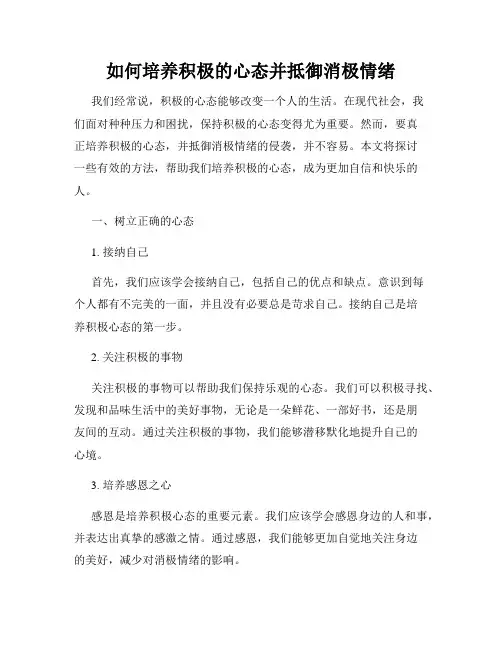 如何培养积极的心态并抵御消极情绪

我们经常说，积极的心态能够改变一个人的生活。在现代社会，我们面对种种压力和困扰，保持积极的心态变得尤为重要。然而，要真正培养积极的心态，并抵御消极情绪的侵袭，并不容易。本文将探讨一些有效的方法，帮助我们培养积极的心态，成为更加自信和快乐的人。

一、树立正确的心态

1. 接纳自己

首先，我们应该学会接纳自己，包括自己的优点和缺点。意识到每个人都有不完美的一面，并且没有必要总是苛求自己。接纳自己是培养积极心态的第一步。

2. 关注积极的事物

关注积极的事物可以帮助我们保持乐观的心态。我们可以积极寻找、发现和品味生活中的美好事物，无论是一朵鲜花、一部好书，还是朋友间的互动。通过关注积极的事物，我们能够潜移默化地提升自己的心境。

3. 培养感恩之心

感恩是培养积极心态的重要元素。我们应该学会感恩身边的人和事，并表达出真挚的感激之情。通过感恩，我们能够更加自觉地关注身边的美好，减少对消极情绪的影响。